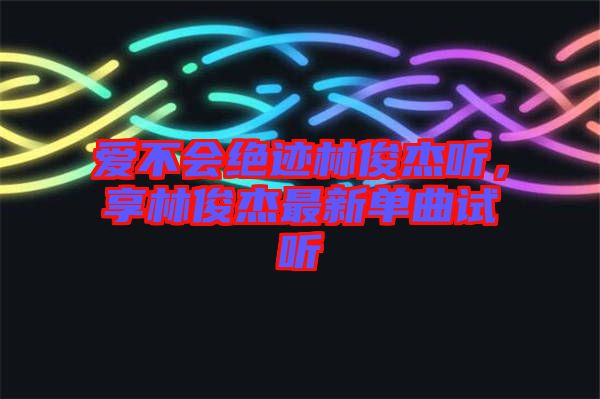 爱不会绝迹林俊杰听，享林俊杰最新单曲试听